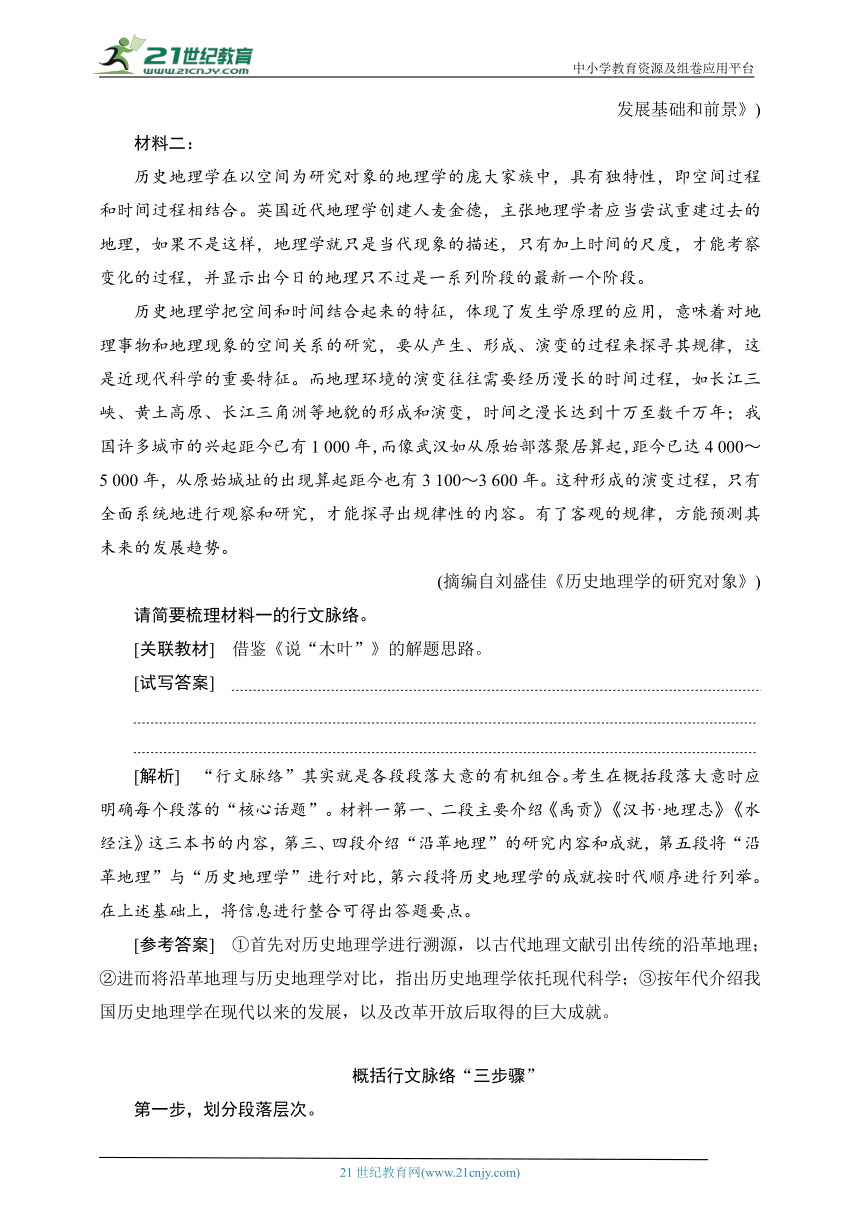 21世纪教育
www.21cnjy.com
中小学教育资源及组卷应用平台

发展基础和前景》)

材料二：

历史地理学在以空间为研究对象的地理学的庞大家族中，具有独特性，即空间过程和时间过程相结合。英国近代地理学创建人麦金德，主张地理学者应当尝试重建过去的地理，如果不是这样，地理学就只是当代现象的描述，只有加上时间的尺度，才能考察变化的过程，并显示出今日的地理只不过是一系列阶段的最新一个阶段。

历史地理学把空间和时间结合起来的特征，体现了发生学原理的应用，意味着对地理事物和地理现象的空间关系的研究，要从产生、形成、演变的过程来探寻其规律，这是近现代科学的重要特征。而地理环境的演变往往需要经历漫长的时间过程，如长江三峡、黄土高原、长江三角洲等地貌的形成和演变，时间之漫长达到十万至数千万年；我国许多城市的兴起距今已有 1 000 年，而像武汉如从原始部落聚居算起，距今已达 4 000～5 000 年，从原始城址的出现算起距今也有 3 100～3 600 年。这种形成的演变过程，只有全面系统地进行观察和研究，才能探寻出规律性的内容。有了客观的规律，方能预测其未来的发展趋势。

(摘编自刘盛佳《历史地理学的研究对象》)

请简要梳理材料一的行文脉络。

[关联教材]　借鉴《说“木叶”》的解题思路。

[试写答案]

[解析]　“行文脉络”其实就是各段段落大意的有机组合。考生在概括段落大意时应明确每个段落的“核心话题”。材料一第一、二段主要介绍《禹贡》《汉书·地理志》《水经注》这三本书的内容，第三、四段介绍“沿革地理”的研究内容和成就，第五段将“沿革地理”与“历史地理学”进行对比，第六段将历史地理学的成就按时代顺序进行列举。在上述基础上，将信息进行整合可得出答题要点。

[参考答案]　①首先对历史地理学进行溯源，以古代地理文献引出传统的沿革地理；②进而将沿革地理与历史地理学对比，指出历史地理学依托现代科学；③按年代介绍我国历史地理学在现代以来的发展，以及改革开放后取得的巨大成就。

概括行文脉络“三步骤”

第一步，划分段落层次。

21 世纪教育网(www.21cnjy.com)